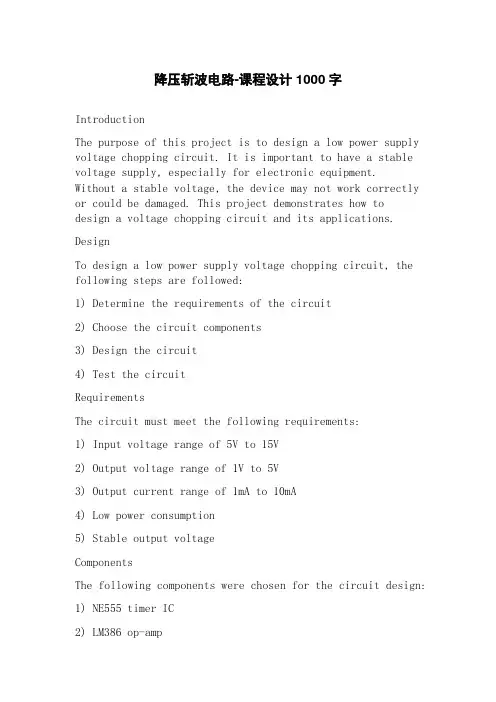 降压斩波电路-课程设计 1000 字

Introduction

The purpose of this project is to design a low power supply voltage chopping circuit. It is important to have a stable voltage supply, especially for electronic equipment. Without a stable voltage, the device may not work correctly or could be damaged. This project demonstrates how to design a voltage chopping circuit and its applications.

Design

To design a low power supply voltage chopping circuit, the following steps are followed:

1) Determine the requirements of the circuit

2) Choose the circuit components

3) Design the circuit

4) Test the circuit

Requirements

The circuit must meet the following requirements:

1) Input voltage range of 5V to 15V

2) Output voltage range of 1V to 5V

3) Output current range of 1mA to 10mA

4) Low power consumption

5) Stable output voltage

Components

The following components were chosen for the circuit design:

1) NE555 timer IC

2) LM386 op-amp